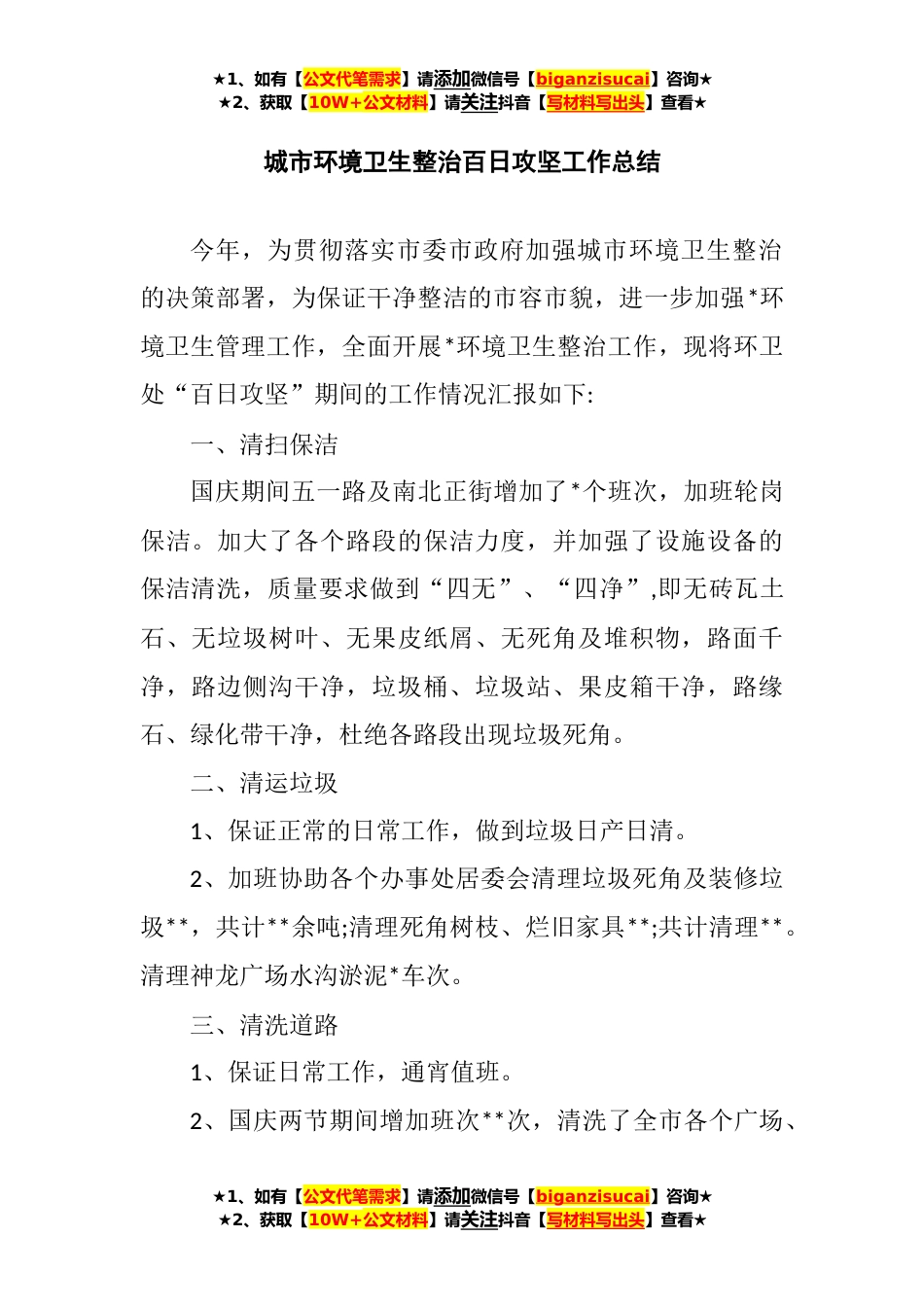 ★1、如有【公文代笔需求】请添加微信号【biganzisucai】咨询★
★2、获取【10W+公文材料】请关注抖音【写材料写出头】查看★

城市环境卫生整治百日攻坚工作总结

今年，为贯彻落实市委市政府加强城市环境卫生整治的决策部署，为保证干净整洁的市容市貌，进一步加强*环境卫生管理工作，全面开展*环境卫生整治工作，现将环卫处“百日攻坚”期间的工作情况汇报如下:

一、清扫保洁

国庆期间五一路及南北正街增加了*个班次，加班轮岗保洁。加大了各个路段的保洁力度，并加强了设施设备的保洁清洗，质量要求做到“四无”、“四净”,即无砖瓦土石、无垃圾树叶、无果皮纸屑、无死角及堆积物，路面干净，路边侧沟干净，垃圾桶、垃圾站、果皮箱干净，路缘石、绿化带干净，杜绝各路段出现垃圾死角。

二、清运垃圾

1、保证正常的日常工作，做到垃圾日产日清。

2、加班协助各个办事处居委会清理垃圾死角及装修垃圾**，共计**余吨;清理死角树枝、烂旧家具**;共计清理**。清理神龙广场水沟淤泥*车次。

三、清洗道路

1、保证日常工作，通宵值班。

2、国庆两节期间增加班次**次，清洗了全市各个广场、

★1、如有【公文代笔需求】请添加微信号【biganzisucai】咨询★
★2、获取【10W+公文材料】请关注抖音【写材料写出头】查看★